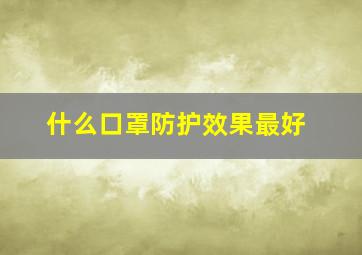 什么口罩防护效果最好